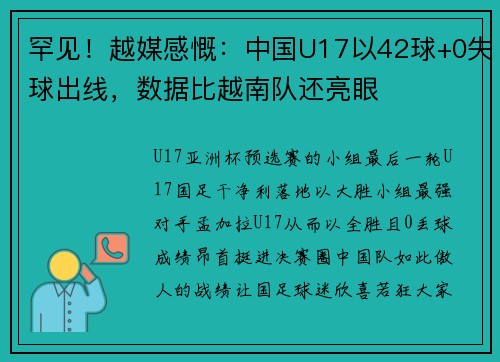 罕见！越媒感慨：中国U17以42球+0失球出线，数据比越南队还亮眼

U17亚洲杯预选赛的小组最后一轮U17国足干净利落地以大胜小组最强对手孟加拉U17从而以全胜且0丢球成绩昂首挺进决赛圈中国队如此傲人的战绩让国足球迷欣喜若狂大家